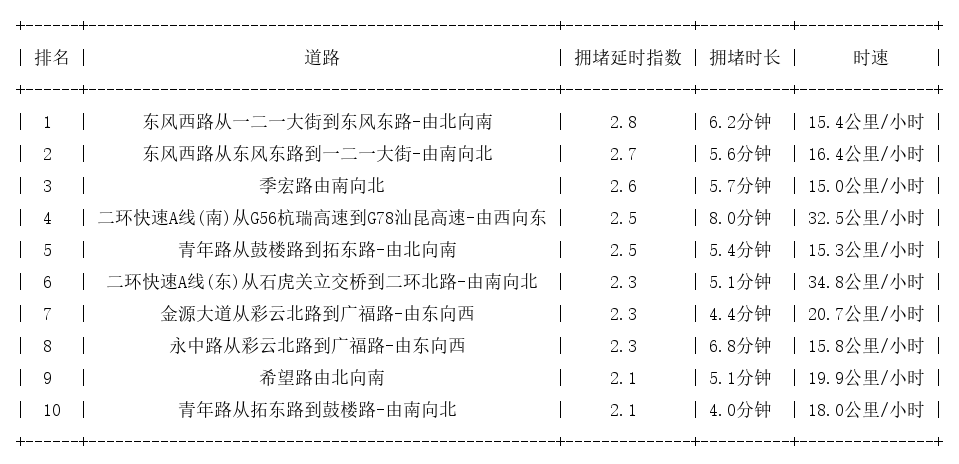 | 排名 | 道路 | 拥堵延时指数 | 拥堵时长 | 时速 |
|---|---|---|---|---|
| 1 | 东风西路从一二一大街到东风东路-由北向南 | 2.8 | 6.2分钟 | 15.4公里/小时 |
| 2 | 东风西路从东风东路到一二一大街-由南向北 | 2.7 | 5.6分钟 | 16.4公里/小时 |
| 3 | 季宏路由南向北 | 2.6 | 5.7分钟 | 15.0公里/小时 |
| 4 | 二环快速A线(南)从G56杭瑞高速到G78汕昆高速-由西向东 | 2.5 | 8.0分钟 | 32.5公里/小时 |
| 5 | 青年路从鼓楼路到拓东路-由北向南 | 2.5 | 5.4分钟 | 15.3公里/小时 |
| 6 | 二环快速A线(东)从石虎关立交桥到二环北路-由南向北 | 2.3 | 5.1分钟 | 34.8公里/小时 |
| 7 | 金源大道从彩云北路到广福路-由东向西 | 2.3 | 4.4分钟 | 20.7公里/小时 |
| 8 | 永中路从彩云北路到广福路-由东向西 | 2.3 | 6.8分钟 | 15.8公里/小时 |
| 9 | 希望路由北向南 | 2.1 | 5.1分钟 | 19.9公里/小时 |
| 10 | 青年路从拓东路到鼓楼路-由南向北 | 2.1 | 4.0分钟 | 18.0公里/小时 |